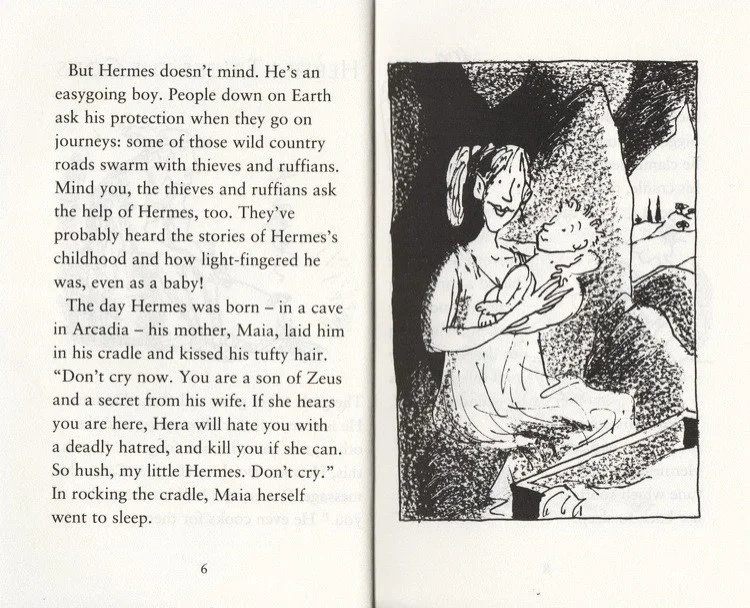 But Hermes doesn't mind. He's an easygoing boy. People down on Earth ask his protection when they go on journeys: some of those wild country roads swarm with thieves and ruffians. Mind you, the thieves and ruffians ask the help of Hermes, too. They've probably heard the stories of Hermes's childhood and how light-fingered he was, even as a baby!

The day Hermes was born – in a cave in Arcadia – his mother, Maia, laid him in his cradle and kissed his tufty hair. "Don't cry now. You are a son of Zeus and a secret from his wife. If she hears you are here, Hera will hate you with a deadly hatred, and kill you if she can. So hush, my little Hermes. Don't cry." In rocking the cradle, Maia herself went to sleep.

6